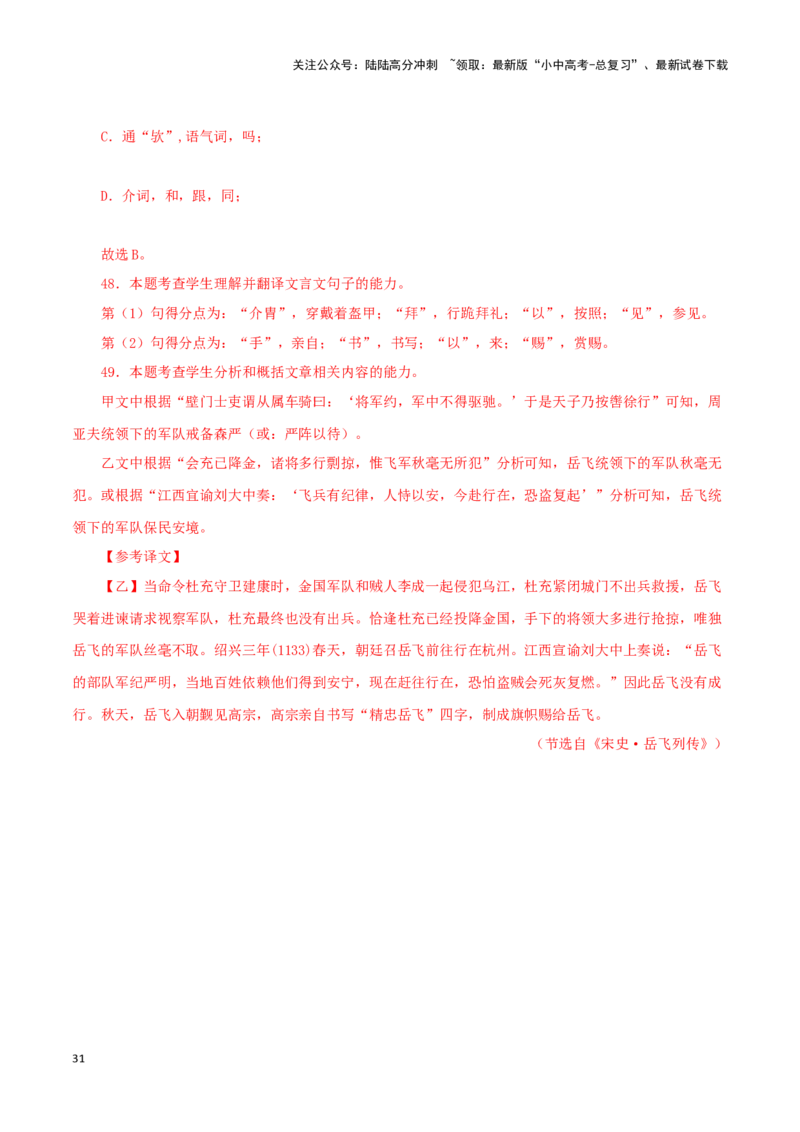 关注公众号：陆陆高分冲刺 ~领取：最新版“小中高考-总复习”、最新试卷下载

C．通“欤”，语气词，吗；

D．介词，和，跟，同；

故选B。

48．本题考查学生理解并翻译文言文句子的能力。

第（1）句得分点为：“介胄”，穿戴着盔甲；“拜”，行跪拜礼；“以”，按照；“见”，参见。

第（2）句得分点为：“手”，亲自；“书”，书写；“以”，来；“赐”，赏赐。

49．本题考查学生分析和概括文章相关内容的能力。

甲文中根据“壁门士吏谓从属车骑曰：‘将军约，军中不得驱驰。’于是天子乃按辔徐行”可知，周亚夫统领下的军队戒备森严（或：严阵以待）。

乙文中根据“会充已降金，诸将多行剽掠，惟飞军秋毫无所犯”分析可知，岳飞统领下的军队秋毫无犯。或根据“江西宣谕刘大中奏：‘飞兵有纪律，人恃以安，今赴行在，恐盗复起’”分析可知，岳飞统领下的军队保民安境。

【参考译文】

【乙】当命令杜充守卫建康时，金国军队和贼人李成一起侵犯乌江，杜充紧闭城门不出兵救援，岳飞哭着进谏请求视察军队，杜充最终也没有出兵。恰逢杜充已经投降金国，手下的将领大多进行抢掠，唯独岳飞的军队丝毫不取。绍兴三年(1133)春天，朝廷召岳飞前往行在杭州。江西宣谕刘大中上奏说：“岳飞的部队军纪严明，当地百姓依赖他们得到安宁，现在赶往行在，恐怕盗贼会死灰复燃。”因此岳飞没有成行。秋天，岳飞入朝觐见高宗，高宗亲自书写“精忠岳飞”四字，制成旗帜赐给岳飞。

（节选自《宋史·岳飞列传》）

31